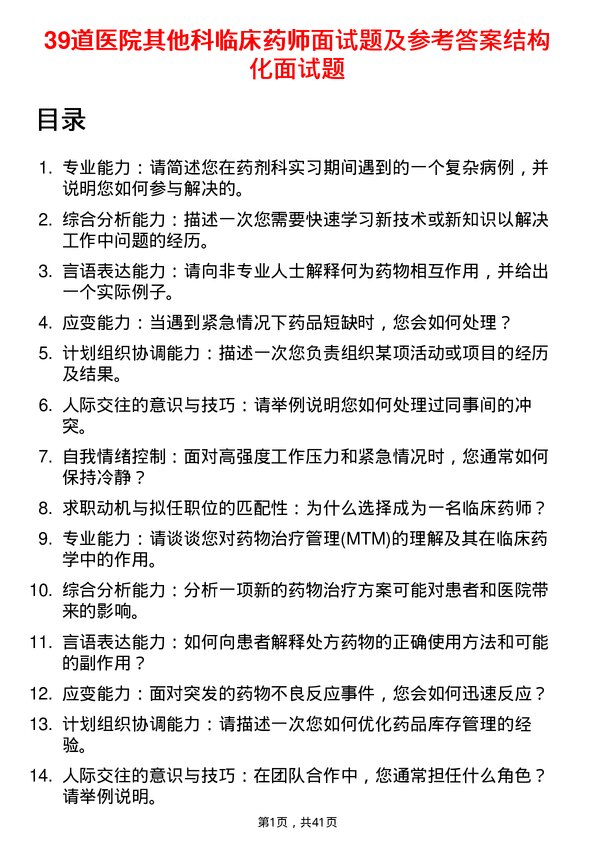 39道医院其他科临床药师面试题及参考答案结构化面试题

目录

1. 专业能力：请简述您在药剂科实习期间遇到的一个复杂病例，并说明您如何参与解决的。

2. 综合分析能力：描述一次您需要快速学习新技术或新知识以解决工作中问题的经历。

3. 言语表达能力：请向非专业人士解释何为药物相互作用，并给出一个实际例子。

4. 应变能力：当遇到紧急情况下药品短缺时，您会如何处理？

5. 计划组织协调能力：描述一次您负责组织某项活动或项目的经历及结果。

6. 人际交往的意识与技巧：请举例说明您如何处理过同事间的冲突。

7. 自我情绪控制：面对高强度工作压力和紧急情况时，您通常如何保持冷静？

8. 求职动机与拟任职位的匹配性：为什么选择成为一名临床药师？

9. 专业能力：请谈谈您对药物治疗管理(MTM)的理解及其在临床药学中的作用。

10. 综合分析能力：分析一项新的药物治疗方案可能对患者和医院带来的影响。

11. 言语表达能力：如何向患者解释处方药物的正确使用方法和可能的副作用？

12. 应变能力：面对突发的药物不良反应事件，您会如何迅速反应？

13. 计划组织协调能力：请描述一次您如何优化药品库存管理的经验。

14. 人际交往的意识与技巧：在团队合作中，您通常担任什么角色？请举例说明。

第1页，共41页